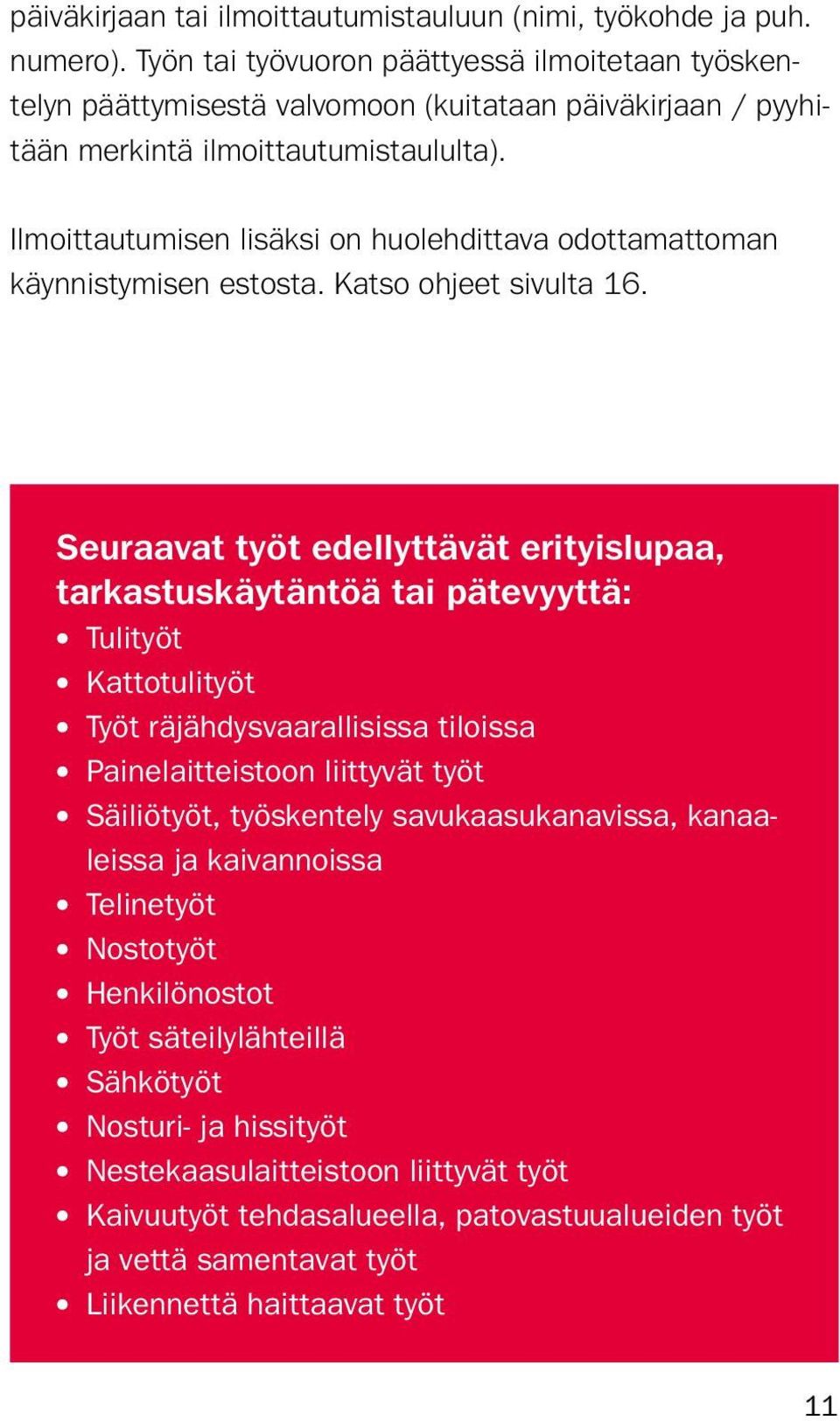 päiväkirjaan tai ilmoittautumistauluun (nimi, työkohde ja puh. numero). Työn tai työvuoron päättyessä ilmoitetaan työskentelyn päättymisestä valvomoon (kuitataan päiväkirjaan / pyyhitään merkintä ilmoittautumistaululta).

Ilmoittautumisen lisäksi on huolehdittava odottamattoman käynnistymisen estosta. Katso ohjeet sivulta 16.

Seuraavat työt edellyttävät erityislupaa, tarkastuskäytäntöä tai pätevyyttä:
• Tulityöt
• Kattotulityöt
• Työt räjähdysvaarallisissa tiloissa
• Painelaitteistoon liittyvät työt
• Säiliötyöt, työskentely savukaasukanavissa, kanaaleissa ja kaivannoissa
• Telinetyöt
• Nostotyöt
• Henkilönostot
• Työt säteilylähteillä
• Sähkötyöt
• Nosturi- ja hissityöt
• Nestekaasulaitteistoon liittyvät työt
• Kaivuutyöt tehdasalueella, patovastuualueiden työt ja vettä samentavat työt
• Liikennettä haittaavat työt

11